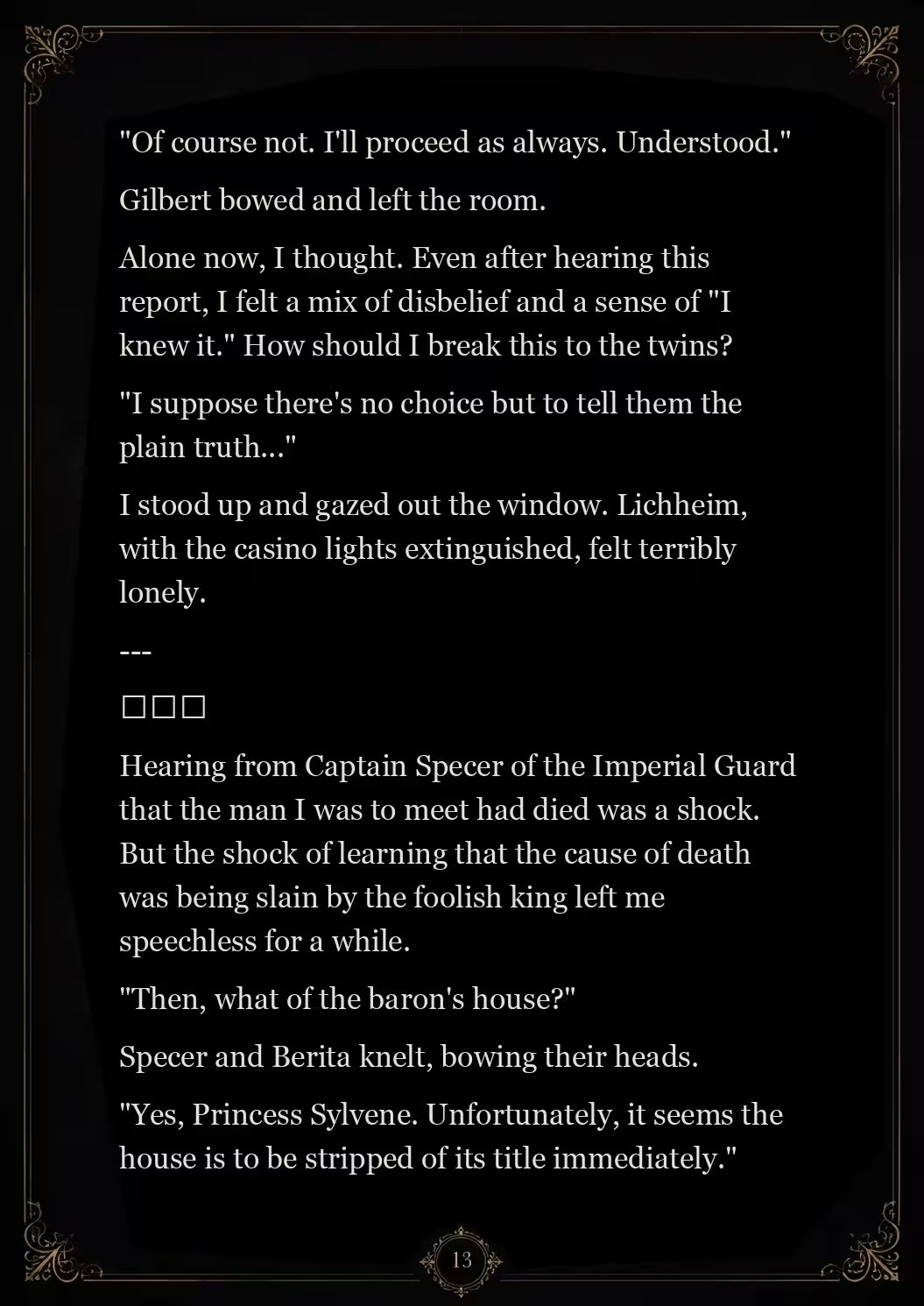 "Of course not. I'll proceed as always. Understood."

Gilbert bowed and left the room.

Alone now, I thought. Even after hearing this report, I felt a mix of disbelief and a sense of "I knew it." How should I break this to the twins?

"I suppose there's no choice but to tell them the plain truth..."

I stood up and gazed out the window. Lichheim, with the casino lights extinguished, felt terribly lonely.

---

□□□

Hearing from Captain Specer of the Imperial Guard that the man I was to meet had died was a shock. But the shock of learning that the cause of death was being slain by the foolish king left me speechless for a while.

"Then, what of the baron's house?"

Specer and Berita knelt, bowing their heads.

"Yes, Princess Sylvene. Unfortunately, it seems the house is to be stripped of its title immediately."

13